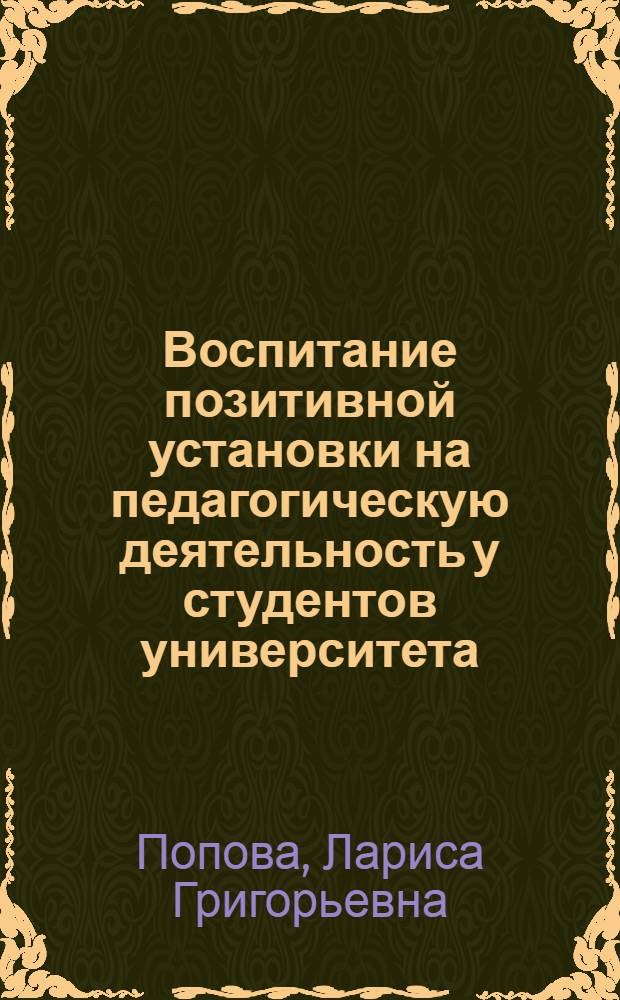 Воспитание позитивной установки на педагогическую деятельность у студентов университета

Попова, Лариса Григорьевна